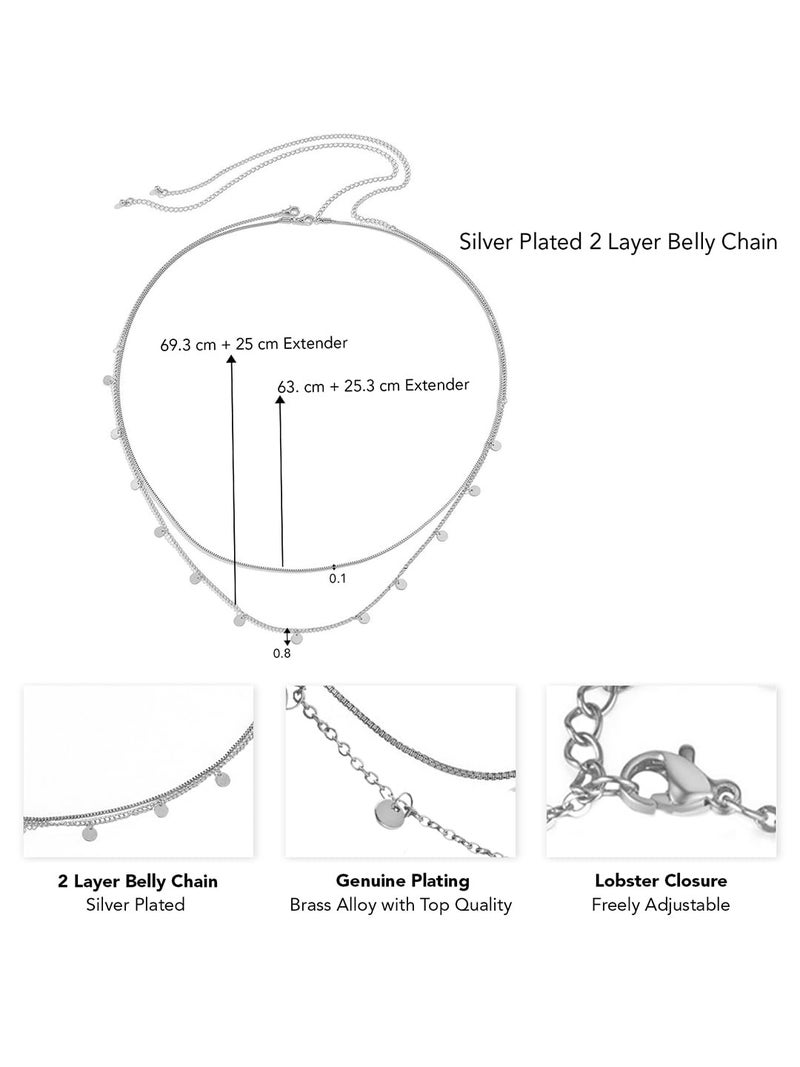 Silver Plated 2 Layer Belly Chain

69.3 cm + 25 cm Extender

63. cm + 25.3 cm Extender

0.1

0.8

2 Layer Belly Chain
Silver Plated

Genuine Plating
Brass Alloy with Top Quality

Lobster Closure
Freely Adjustable